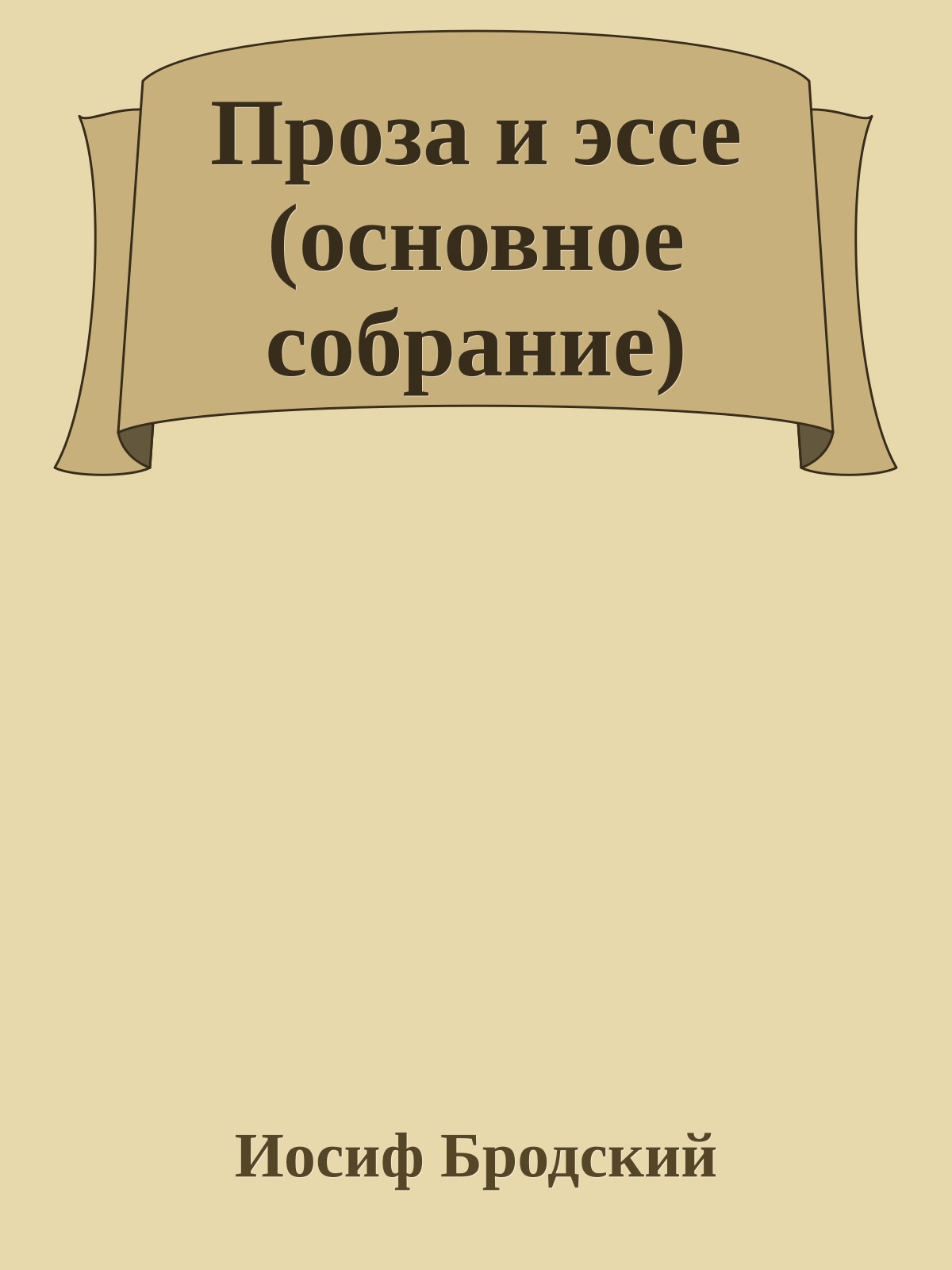 Проза и эссе (основное собрание)

Иосиф Бродский